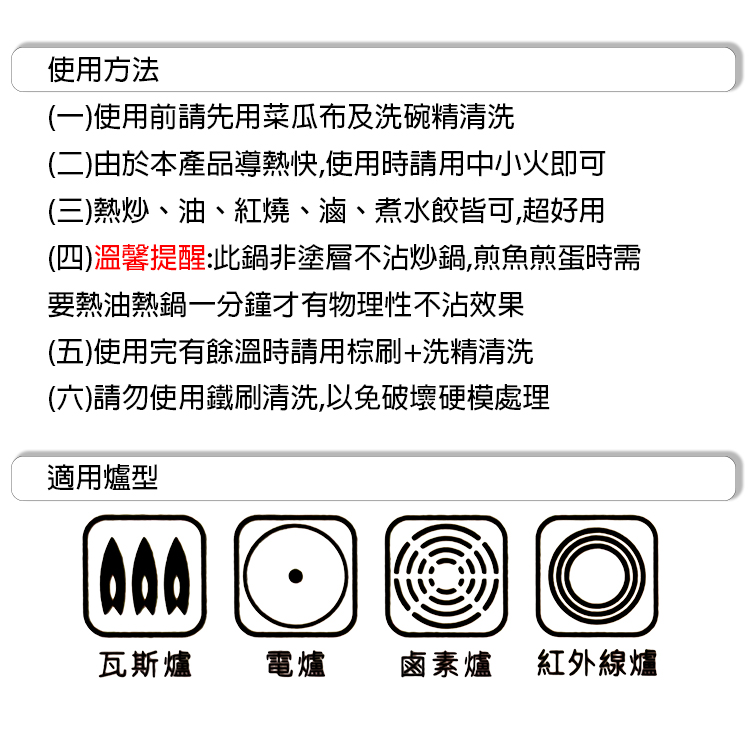 使用方法

(一)使用前請先用菜瓜布及洗碗精清洗

(二)由於本產品導熱快,使用時請用中小火即可

(三)熱炒、油、紅燒、滷、煮水餃皆可,超好用

(四)溫馨提醒:此鍋非塗層不沾炒鍋,煎魚煎蛋時需要熱油熱鍋一分鐘才有物理性不沾效果

(五)使用完有餘溫時請用棕刷+洗精清洗

(六)請勿使用鐵刷清洗,以免破壞硬模處理

適用爐型

瓦斯爐

電爐

鹵素爐

紅外線爐